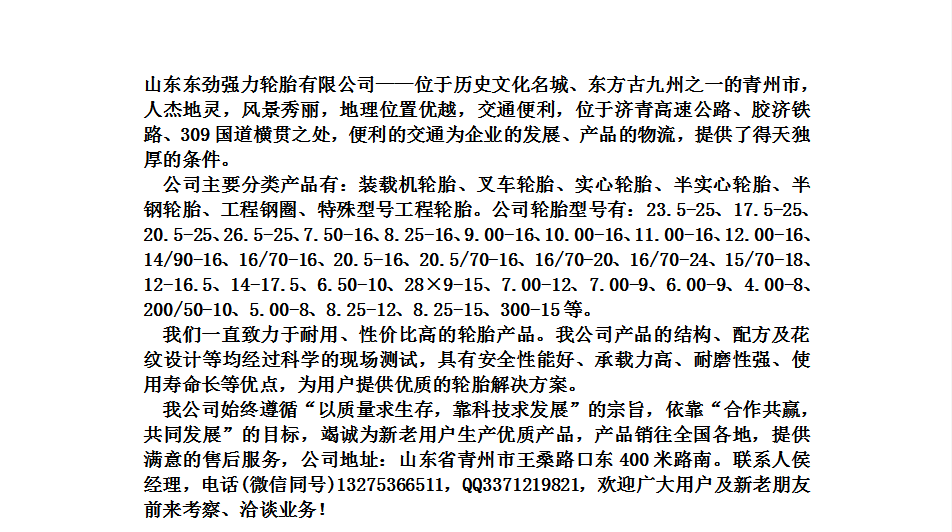 山东东劲强力轮胎有限公司——位于历史文化名城、东方古九州之一的青州市，人杰地灵，风景秀丽，地理位置优越，交通便利，位于济青高速公路、胶济铁路、309国道横贯之处，便利的交通为企业的发展、产品的物流，提供了得天独厚的条件。

公司主要分类产品有：装载机轮胎、叉车轮胎、实心轮胎、半实心轮胎、半钢轮胎、工程钢圈、特殊型号工程轮胎。公司轮胎型号有：23.5-25、17.5-25、20.5-25、26.5-25、7.50-16、8.25-16、9.00-16、10.00-16、11.00-16、12.00-16、14/90-16、16/70-16、20.5-16、20.5/70-16、16/70-20、16/70-24、15/70-18、12-16.5、14-17.5、6.50-10、28×9-15、7.00-12、7.00-9、6.00-9、4.00-8、200/50-10、5.00-8、8.25-12、8.25-15、300-15等。

我们一直致力于耐用、性价比高的轮胎产品。我公司产品的结构、配方及花纹设计等均经过科学的现场测试，具有安全性能好、承载力高、耐磨性强、使用寿命长等优点，为用户提供优质的轮胎解决方案。

我公司始终遵循“以质量求生存，靠科技求发展”的宗旨，依靠“合作共赢，共同发展”的目标，竭诚为新老用户生产优质产品，产品销往全国各地，提供满意的售后服务，公司地址：山东省青州市王桑路口东400米路南。联系人侯经理，电话(微信同号)13275366511，QQ3371219821，欢迎广大用户及新老朋友前来考察、洽谈业务！